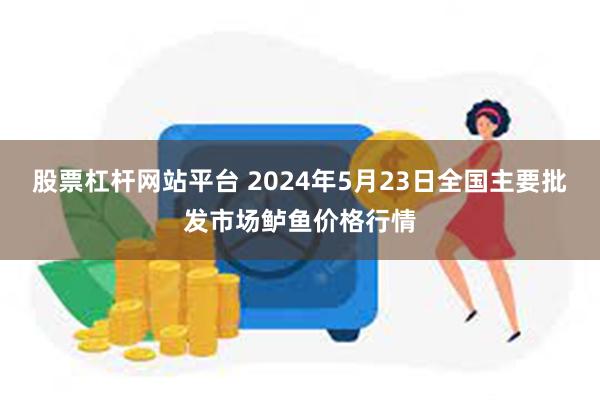 股票杠杆网站平台 2024年5月23日全国主要批发市场鲈鱼价格行情